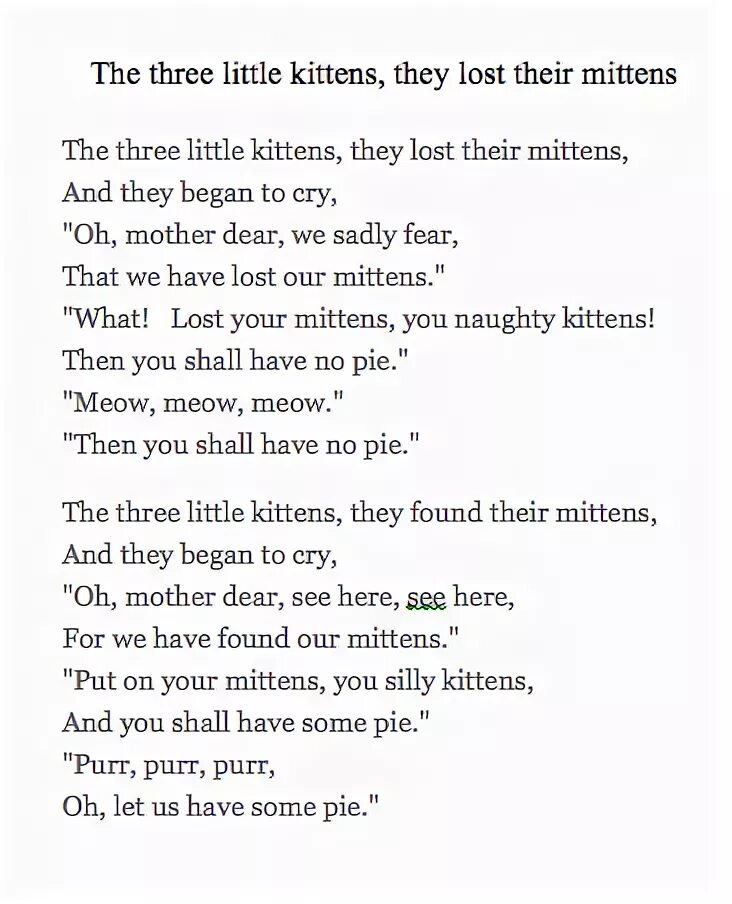 The three little kittens, they lost their mittens

The three little kittens, they lost their mittens,
And they began to cry,
"Oh, mother dear, we sadly fear,
That we have lost our mittens."
"What!   Lost your mittens, you naughty kittens!
Then you shall have no pie."
"Meow, meow, meow."
"Then you shall have no pie."

The three little kittens, they found their mittens,
And they began to cry,
"Oh, mother dear, see here, see here,
For we have found our mittens."
"Put on your mittens, you silly kittens,
And you shall have some pie."
"Purr, purr, purr,
Oh, let us have some pie."